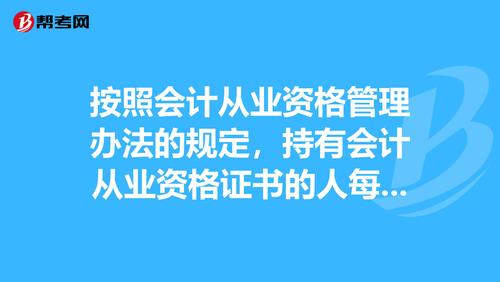 帮考网

按照会计从业资格管理办法的规定，持有会计从业资格证书的人每...